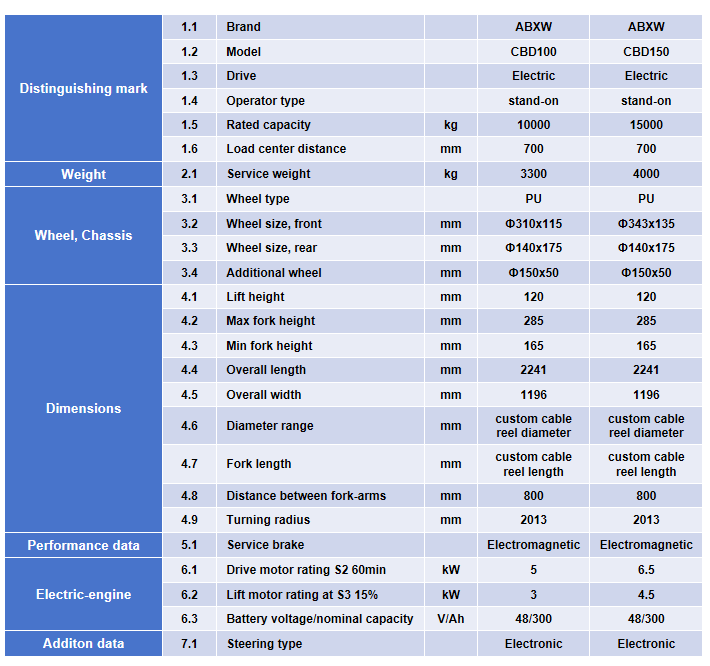 | | | | | | |
|---|---|---|---|---|---|
| Distinguishing mark | 1.1 | Brand | | ABXW | ABXW |
| | 1.2 | Model | | CBD100 | CBD150 |
| | 1.3 | Drive | | Electric | Electric |
| | 1.4 | Operator type | | stand-on | stand-on |
| | 1.5 | Rated capacity | kg | 10000 | 15000 |
| | 1.6 | Load center distance | mm | 700 | 700 |
| Weight | 2.1 | Service weight | kg | 3300 | 4000 |
| Wheel, Chassis | 3.1 | Wheel type | | PU | PU |
| | 3.2 | Wheel size, front | mm | Φ310x115 | Φ343x135 |
| | 3.3 | Wheel size, rear | mm | Φ140x175 | Φ140x175 |
| | 3.4 | Additional wheel | mm | Φ150x50 | Φ150x50 |
| Dimensions | 4.1 | Lift height | mm | 120 | 120 |
| | 4.2 | Max fork height | mm | 285 | 285 |
| | 4.3 | Min fork height | mm | 165 | 165 |
| | 4.4 | Overall length | mm | 2241 | 2241 |
| | 4.5 | Overall width | mm | 1196 | 1196 |
| | 4.6 | Diameter range | mm | custom cable reel diameter | custom cable reel diameter |
| | 4.7 | Fork length | mm | custom cable reel length | custom cable reel length |
| | 4.8 | Distance between fork-arms | mm | 800 | 800 |
| | 4.9 | Turning radius | mm | 2013 | 2013 |
| Performance data | 5.1 | Service brake | | Electromagnetic | Electromagnetic |
| Electric-engine | 6.1 | Drive motor rating S2 60min | kW | 5 | 6.5 |
| | 6.2 | Lift motor rating at S3 15% | kW | 3 | 4.5 |
| | 6.3 | Battery voltage/nominal capacity | V/Ah | 48/300 | 48/300 |
| Additon data | 7.1 | Steering type | | Electronic | Electronic |